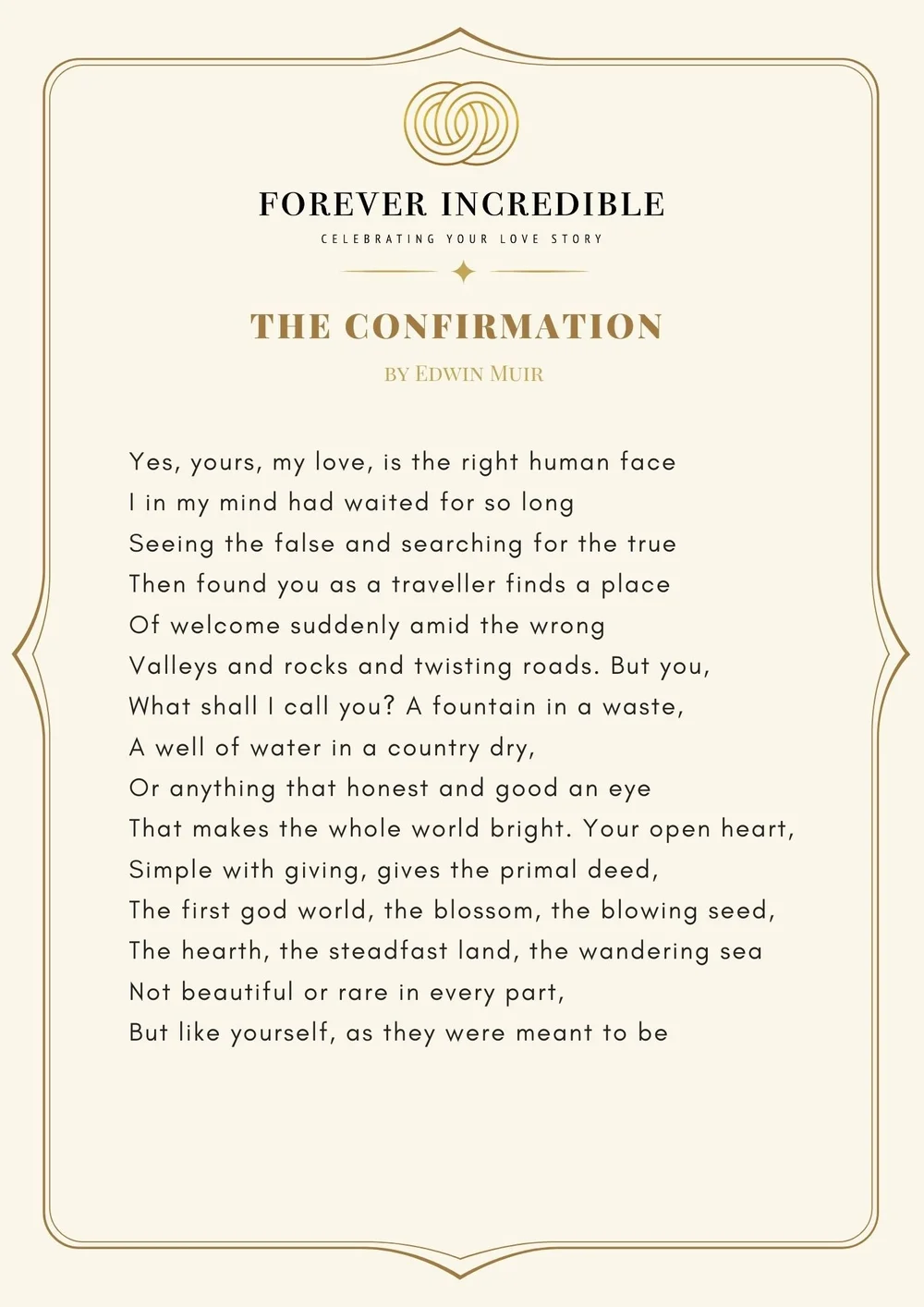 FOREVER INCREDIBLE
CELEBRATING YOUR LOVE STORY

THE CONFIRMATION
BY EDWIN MUIR

Yes, yours, my love, is the right human face
I in my mind had waited for so long
Seeing the false and searching for the true
Then found you as a traveller finds a place
Of welcome suddenly amid the wrong
Valleys and rocks and twisting roads. But you,
What shall I call you? A fountain in a waste,
A well of water in a country dry,
Or anything that honest and good an eye
That makes the whole world bright. Your open heart,
Simple with giving, gives the primal deed,
The first god world, the blossom, the blowing seed,
The hearth, the steadfast land, the wandering sea
Not beautiful or rare in every part,
But like yourself, as they were meant to be